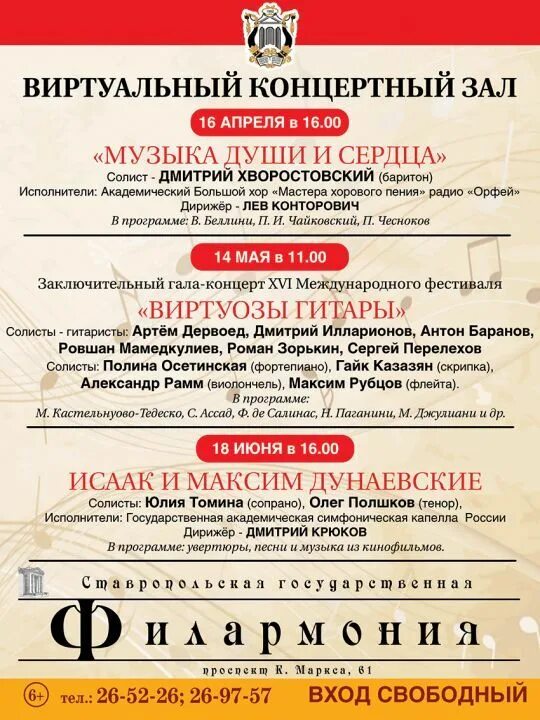 ВИРТУАЛЬНЫЙ КОНЦЕРТНЫЙ ЗАЛ

16 АПРЕЛЯ в 16.00

«МУЗЫКА ДУШИ И СЕРДЦА»

Солист - ДМИТРИЙ ХВОРОСТОВСКИЙ (баритон)
Исполнители: Академический Большой хор «Мастера хорового пения» радио «Орфей»
Дирижёр - ЛЕВ КОНТОРОВИЧ
В программе: В. Беллини, П. И. Чайковский, П. Чесноков

14 МАЯ в 11.00

Заключительный гала-концерт XVI Международного фестиваля

«ВИРТУОЗЫ ГИТАРЫ»

Солисты - гитаристы: Артём Дервоед, Дмитрий Илларионов, Антон Баранов, Ровшан Мамедкулиев, Роман Зорькин, Сергей Перелехов
Солисты: Полина Осетинская (фортепиано), Гайк Казазян (скрипка), Александр Рамм (виолончель), Максим Рубцов (флейта).
В программе:
М. Кастельнуово-Тедеско, С. Ассад, Ф. де Салинас, Н. Паганини, М. Джулиани и др.

18 ИЮНЯ в 16.00

ИСААК И МАКСИМ ДУНАЕВСКИЕ

Солисты: Юлия Томина (сопрано), Олег Полшков (тенор),
Исполнители: Государственная академическая симфоническая капелла России
Дирижёр - ДМИТРИЙ КРЮКОВ
В программе: увертюры, песни и музыка из кинофильмов.

Ставропольская государственная
Филармония
проспект К. Маркса, 61

6+ тел.: 26-52-26; 26-97-57 ВХОД СВОБОДНЫЙ